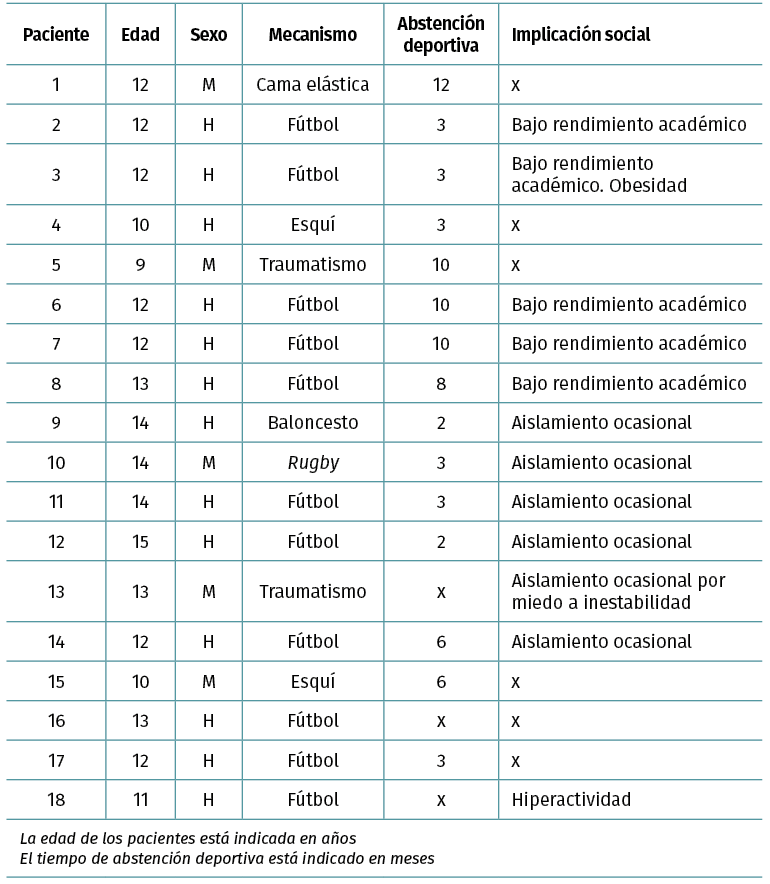 | Paciente | Edad | Sexo | Mecanismo | Abstención deportiva | Implicación social |
|---|---|---|---|---|---|
| 1 | 12 | M | Cama elástica | 12 | x |
| 2 | 12 | H | Fútbol | 3 | Bajo rendimiento académico |
| 3 | 12 | H | Fútbol | 3 | Bajo rendimiento académico. Obesidad |
| 4 | 10 | H | Esquí | 3 | x |
| 5 | 9 | M | Traumatismo | 10 | x |
| 6 | 12 | H | Fútbol | 10 | Bajo rendimiento académico |
| 7 | 12 | H | Fútbol | 10 | Bajo rendimiento académico |
| 8 | 13 | H | Fútbol | 8 | Bajo rendimiento académico |
| 9 | 14 | H | Baloncesto | 2 | Aislamiento ocasional |
| 10 | 14 | M | Rugby | 3 | Aislamiento ocasional |
| 11 | 14 | H | Fútbol | 3 | Aislamiento ocasional |
| 12 | 15 | H | Fútbol | 2 | Aislamiento ocasional |
| 13 | 13 | M | Traumatismo | x | Aislamiento ocasional por miedo a inestabilidad |
| 14 | 12 | H | Fútbol | 6 | Aislamiento ocasional |
| 15 | 10 | M | Esquí | 6 | x |
| 16 | 13 | H | Fútbol | x | x |
| 17 | 12 | H | Fútbol | 3 | x |
| 18 | 11 | H | Fútbol | x | Hiperactividad |

La edad de los pacientes está indicada en años
El tiempo de abstención deportiva está indicado en meses